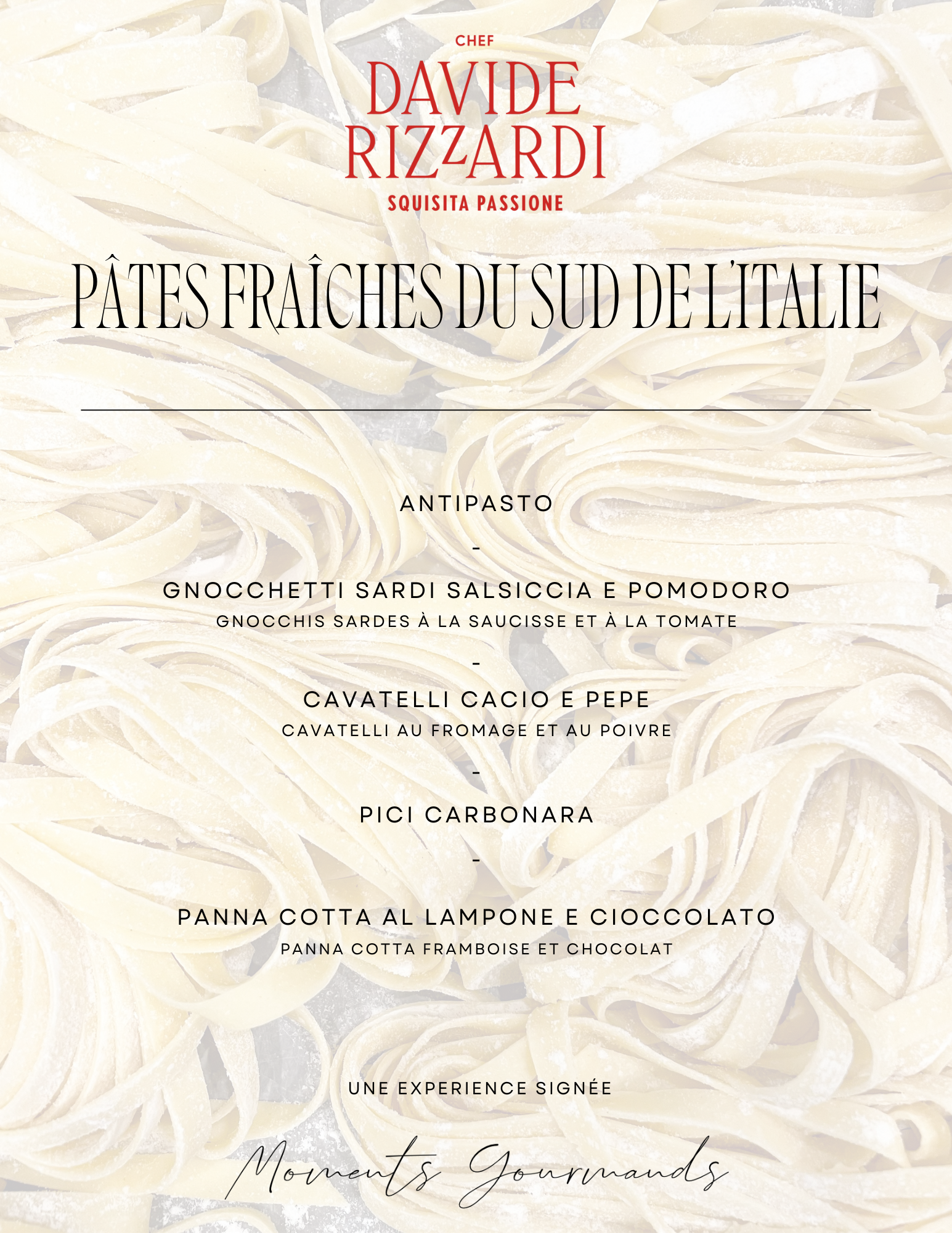 CHEF
DAVIDE
RIZZARDI
SQUISITA PASSIONE

PÂTES FRAÎCHES DU SUD DE L'ITALIE

ANTIPASTO

-

GNOCCHETTI SARDI SALSICCIA E POMODORO
GNOCCHIS SARDES À LA SAUCISSE ET À LA TOMATE

-

CAVATELLI CACIO E PEPE
CAVATELLI AU FROMAGE ET AU POIVRE

-

PICI CARBONARA

-

PANNA COTTA AL LAMPONE E CIOCCOLATO
PANNA COTTA FRAMBOISE ET CHOCOLAT

UNE EXPERIENCE SIGNÉE

Moments Gourmands